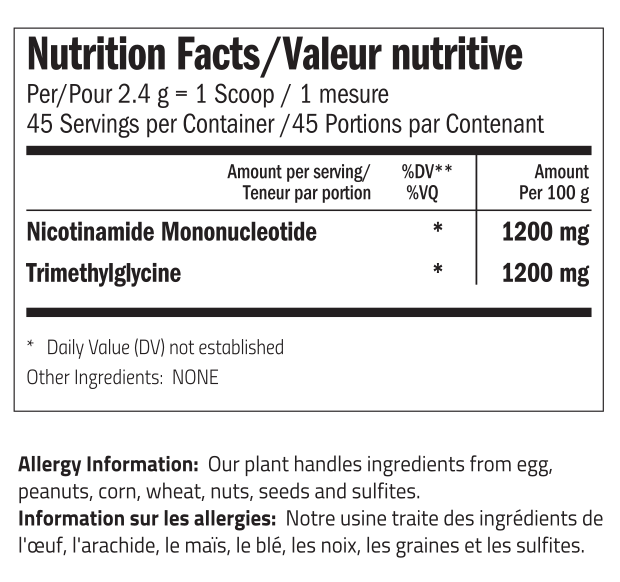 Nutrition Facts/Valeur nutritive
Per/Pour 2.4 g = 1 Scoop / 1 mesure
45 Servings per Container /45 Portions par Contenant

| Amount per serving/ Teneur par portion | %DV** %VQ | Amount Per 100 g |
|---|---|---|
| Nicotinamide Mononucleotide | * | 1200 mg |
| Trimethylglycine | * | 1200 mg |

* Daily Value (DV) not established

Other Ingredients: NONE

Allergy Information: Our plant handles ingredients from egg, peanuts, corn, wheat, nuts, seeds and sulfites.

Information sur les allergies: Notre usine traite des ingrédients de l'œuf, l'arachide, le maïs, le blé, les noix, les graines et les sulfites.